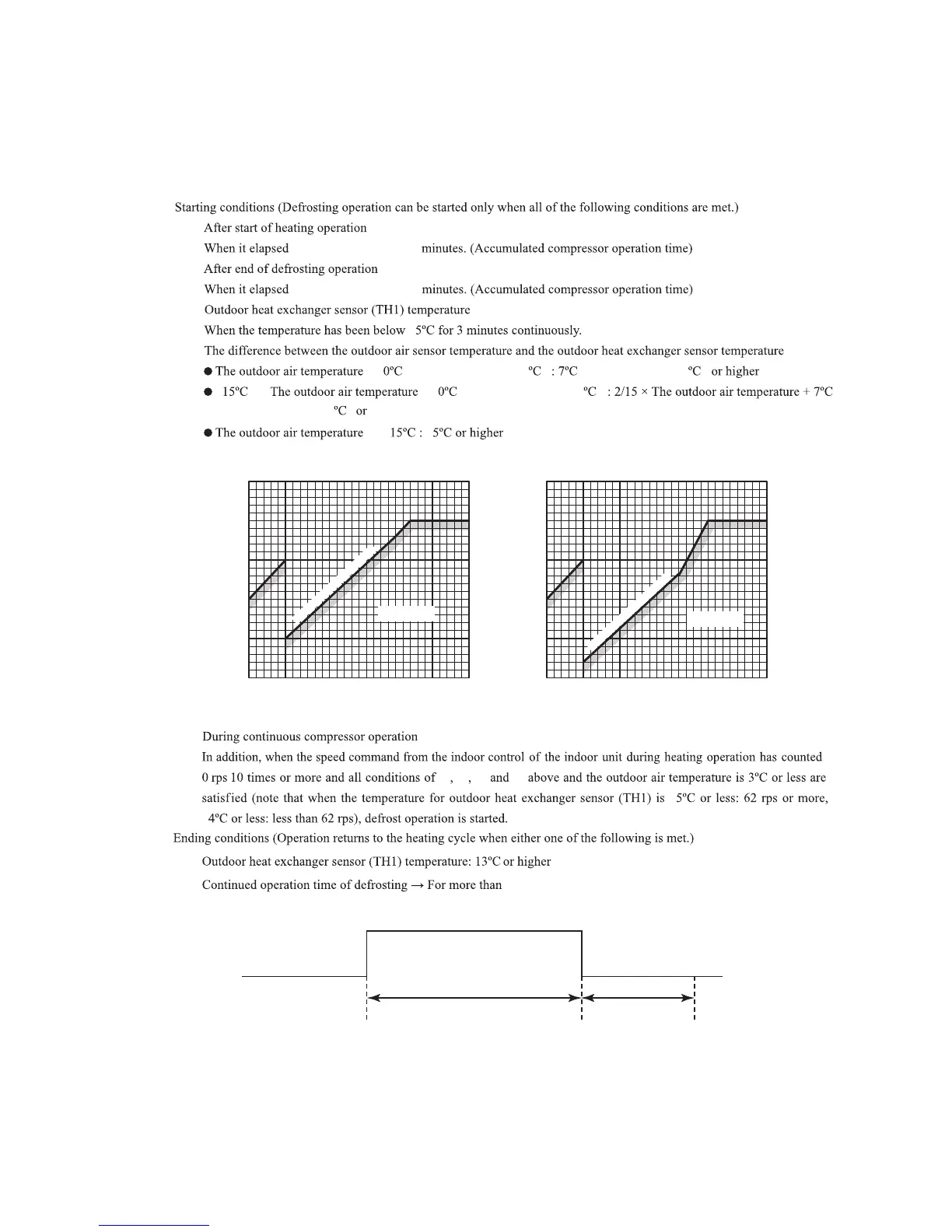 Starting conditions (Defrosting operation can be started only when all of the following conditions are met.)

After start of heating operation

When it elapsed minutes. (Accumulated compressor operation time)

After end of defrosting operation

When it elapsed minutes. (Accumulated compressor operation time)

Outdoor heat exchanger sensor (TH1) temperature

When the temperature has been below 5ºC for 3 minutes continuously.

The difference between the outdoor air sensor temperature and the outdoor heat exchanger sensor temperature

● The outdoor air temperature 0ºC ºC : 7ºC ºC or higher

● 15ºC The outdoor air temperature 0ºC ºC : 2/15 × The outdoor air temperature + 7ºC ºC or

● The outdoor air temperature 15ºC : 5ºC or higher

During continuous compressor operation

In addition, when the speed command from the indoor control of the indoor unit during heating operation has counted 0 rps 10 times or more and all conditions of , , and above and the outdoor air temperature is 3ºC or less are satisfied (note that when the temperature for outdoor heat exchanger sensor (TH1) is 5ºC or less: 62 rps or more, 4ºC or less: less than 62 rps), defrost operation is started.

Ending conditions (Operation returns to the heating cycle when either one of the following is met.)

Outdoor heat exchanger sensor (TH1) temperature: 13ºC or higher

Continued operation time of defrosting → For more than